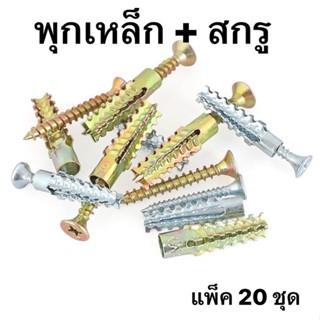 พุกเหล็ก + สกรู

แพ็ค 20 ชุด